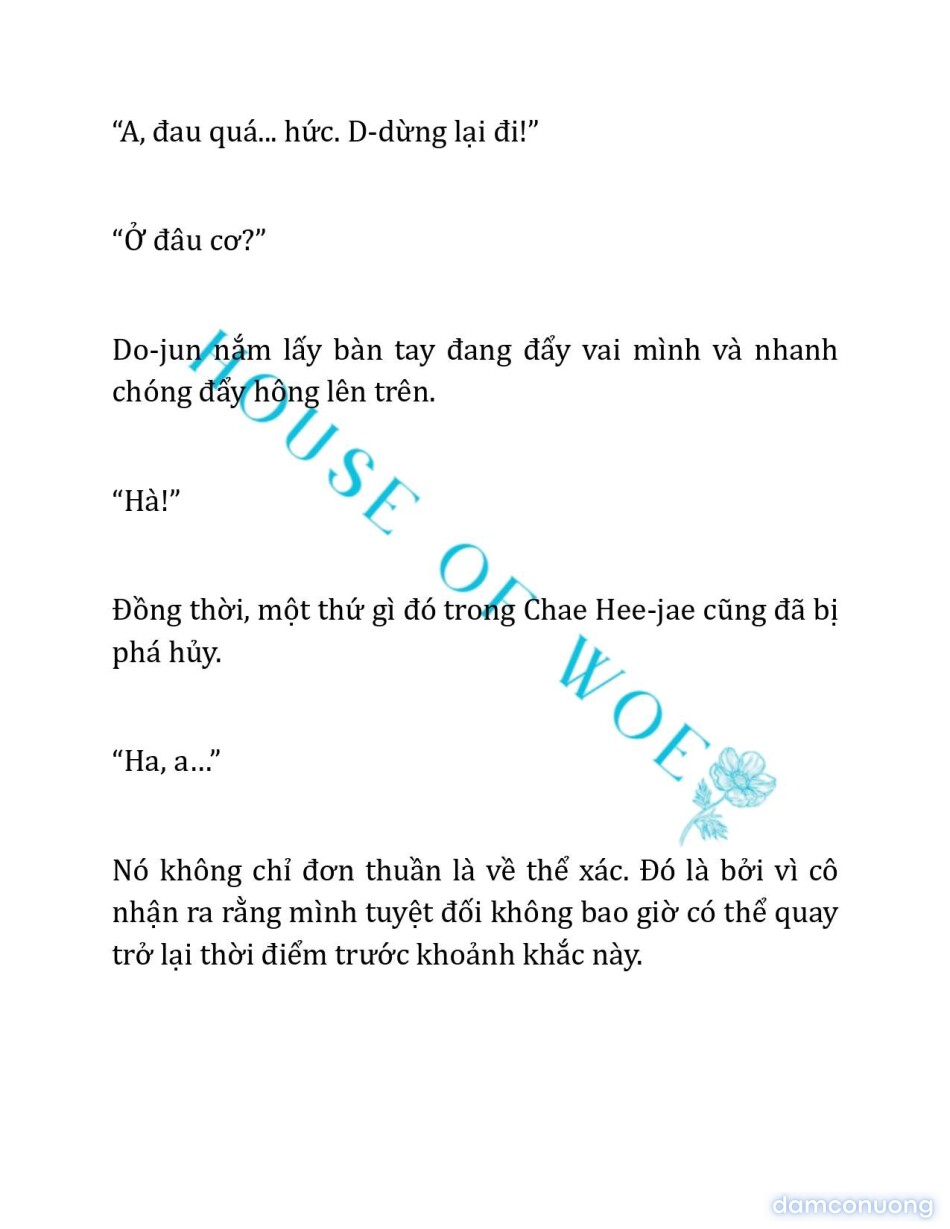 “A, đau quá... hức. D-dừng lại đi!”

“Ở đâu cơ?”

Do-jun nắm lấy bàn tay đang đẩy vai mình và nhanh chóng đẩy hông lên trên.

“Hà!”

Đồng thời, một thứ gì đó trong Chae Hee-jae cũng đã bị phá hủy.

“Ha, a…”

Nó không chỉ đơn thuần là về thể xác. Đó là bởi vì cô nhận ra rằng mình tuyệt đối không bao giờ có thể quay trở lại thời điểm trước khoảnh khắc này.

HOUSE OF WOE

damconuong